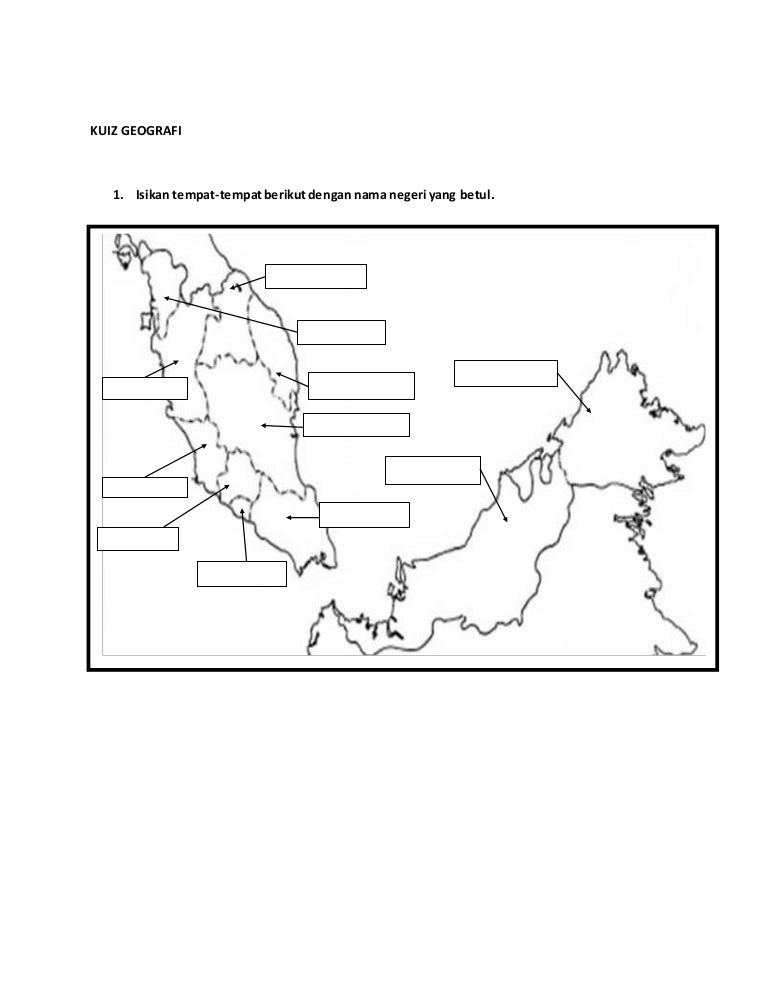 KUIZ GEOGRAFI

1. Isikan tempat-tempat berikut dengan nama negeri yang betul.